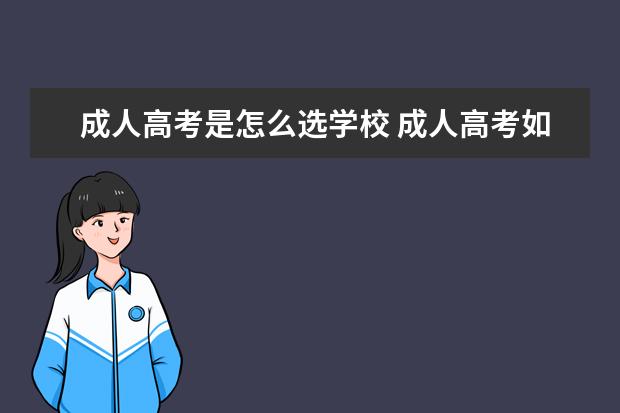 成人高考是怎么选学校 成人高考如